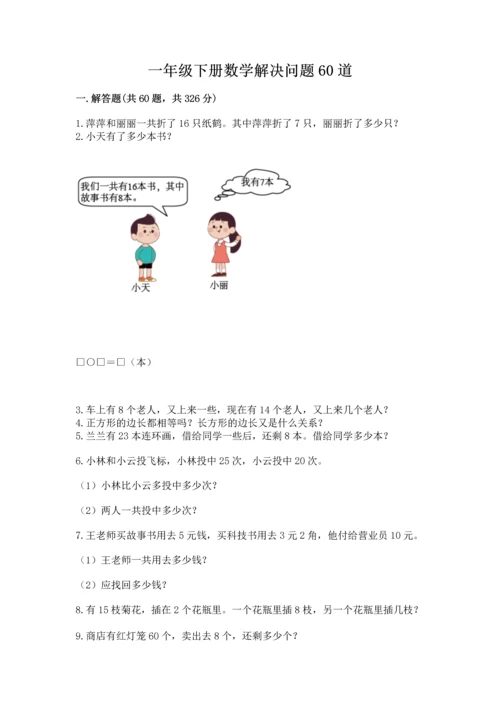 一年级下册数学解决问题 60 道

一. 解答题(共 60 题，共 326 分)

1. 萍萍和丽丽一共折了 16 只纸鹤。其中萍萍折了 7 只，丽丽折了多少只？
2. 小天有了多少本书？

我们一共有16本书，其中故事书有8本。

我有7本

小天

小丽

□○□＝□（本）

3. 车上有 8 个老人，又上来一些，现在有 14 个老人，又上来几个老人？
4. 正方形的边长都相等吗？长方形的边长又是什么关系？
5. 兰兰有 23 本连环画，借给同学一些后，还剩 8 本。借给同学多少本？

6. 小林和小云投飞标，小林投中 25 次，小云投中 20 次。

（1）小林比小云多投中多少次？

（2）两人一共投中多少次？

7. 王老师买故事书用去 5 元钱，买科技书用去 3 元 2 角，他付给营业员 10 元。

（1）王老师一共用去多少钱？

（2）应找回多少钱？

8. 有 15 枝菊花，插在 2 个花瓶里。一个花瓶里插 8 枝，另一个花瓶里插几枝？

9. 商店有红灯笼 60 个，卖出去 8 个，还剩多少个？